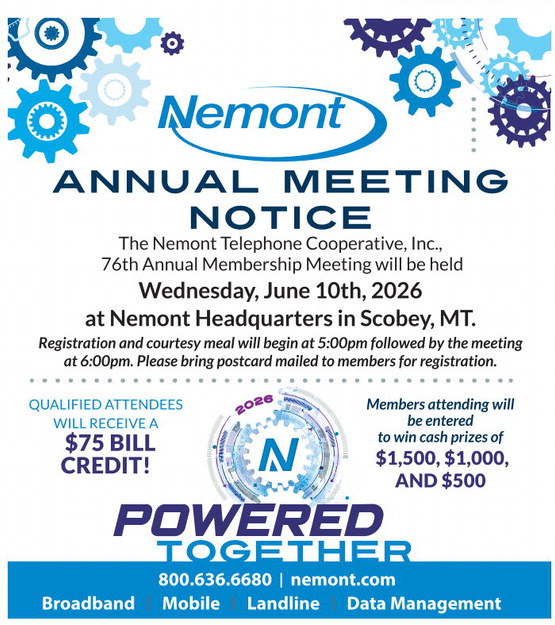 Nemont

ANNUAL MEETING NOTICE

The Nemont Telephone Cooperative, Inc., 76th Annual Membership Meeting will be held

Wednesday, June 10th, 2026

at Nemont Headquarters in Scobey, MT.

Registration and courtesy meal will begin at 5:00pm followed by the meeting at 6:00pm. Please bring postcard mailed to members for registration.

QUALIFIED ATTENDEES WILL RECEIVE A $75 BILL CREDIT!

2026

N

Members attending will be entered to win cash prizes of $1,500, $1,000, AND $500

POWERED TOGETHER

800.636.6680 | nemont.com

Broadband | Mobile | Landline | Data Management